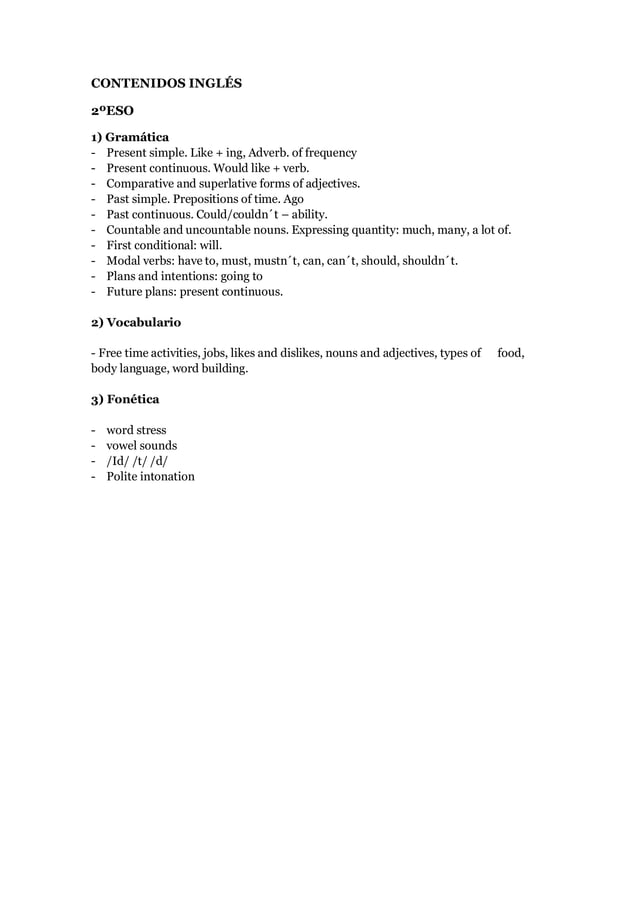 CONTENIDOS INGLÉS

2ºESO

1) Gramática
- Present simple. Like + ing, Adverb. of frequency
- Present continuous. Would like + verb.
- Comparative and superlative forms of adjectives.
- Past simple. Prepositions of time. Ago
- Past continuous. Could/couldn´t – ability.
- Countable and uncountable nouns. Expressing quantity: much, many, a lot of.
- First conditional: will.
- Modal verbs: have to, must, mustn´t, can, can´t, should, shouldn´t.
- Plans and intentions: going to
- Future plans: present continuous.

2) Vocabulario

- Free time activities, jobs, likes and dislikes, nouns and adjectives, types of food, body language, word building.

3) Fonética

- word stress
- vowel sounds
- /Id/ /t/ /d/
- Polite intonation